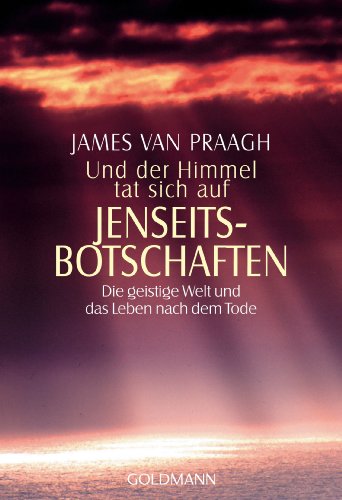 JAMES VAN PRAAGH

Und der Himmel tat sich auf

JENSEITS-BOTSCHAFTEN

Die geistige Welt und das Leben nach dem Tode

GOLDMANN